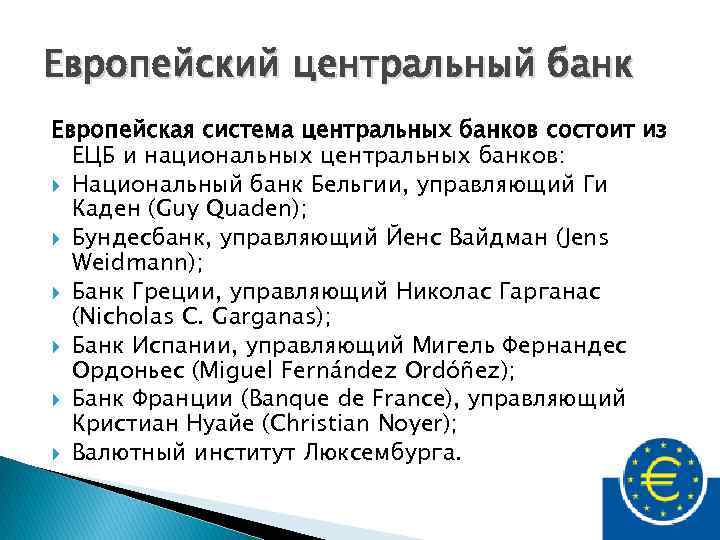 Европейский центральный банк

Европейская система центральных банков состоит из ЕЦБ и национальных центральных банков:

Национальный банк Бельгии, управляющий Ги Каден (Guy Quaden);

Бундесбанк, управляющий Йенс Вайдман (Jens Weidmann);

Банк Греции, управляющий Николас Гарганас (Nicholas C. Garganas);

Банк Испании, управляющий Мигель Фернандес Ордоньес (Miguel Fernández Ordóñez);

Банк Франции (Banque de France), управляющий Кристиан Нуайе (Christian Noyer);

Валютный институт Люксембурга.

€